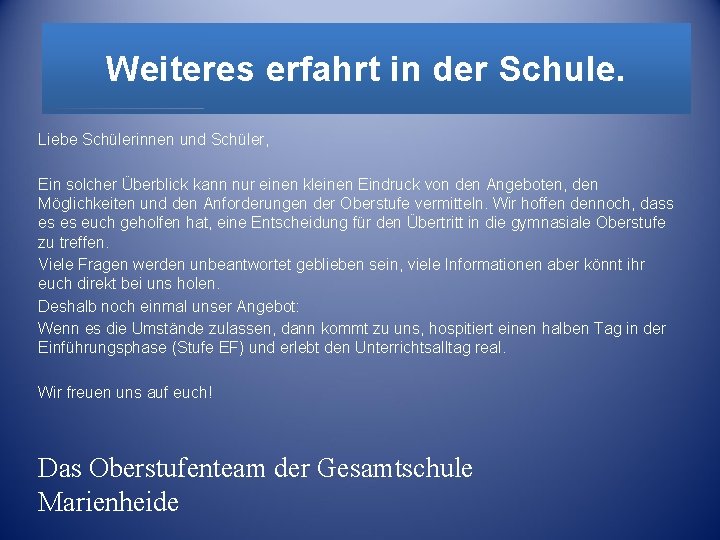 Weiteres erfahrt in der Schule.

Liebe Schülerinnen und Schüler,

Ein solcher Überblick kann nur einen kleinen Eindruck von den Angeboten, den Möglichkeiten und den Anforderungen der Oberstufe vermitteln. Wir hoffen dennoch, dass es es euch geholfen hat, eine Entscheidung für den Übertritt in die gymnasiale Oberstufe zu treffen.

Viele Fragen werden unbeantwortet geblieben sein, viele Informationen aber könnt ihr euch direkt bei uns holen.

Deshalb noch einmal unser Angebot:

Wenn es die Umstände zulassen, dann kommt zu uns, hospitiert einen halben Tag in der Einführungsphase (Stufe EF) und erlebt den Unterrichtsalltag real.

Wir freuen uns auf euch!

Das Oberstufenteam der Gesamtschule Marienheide